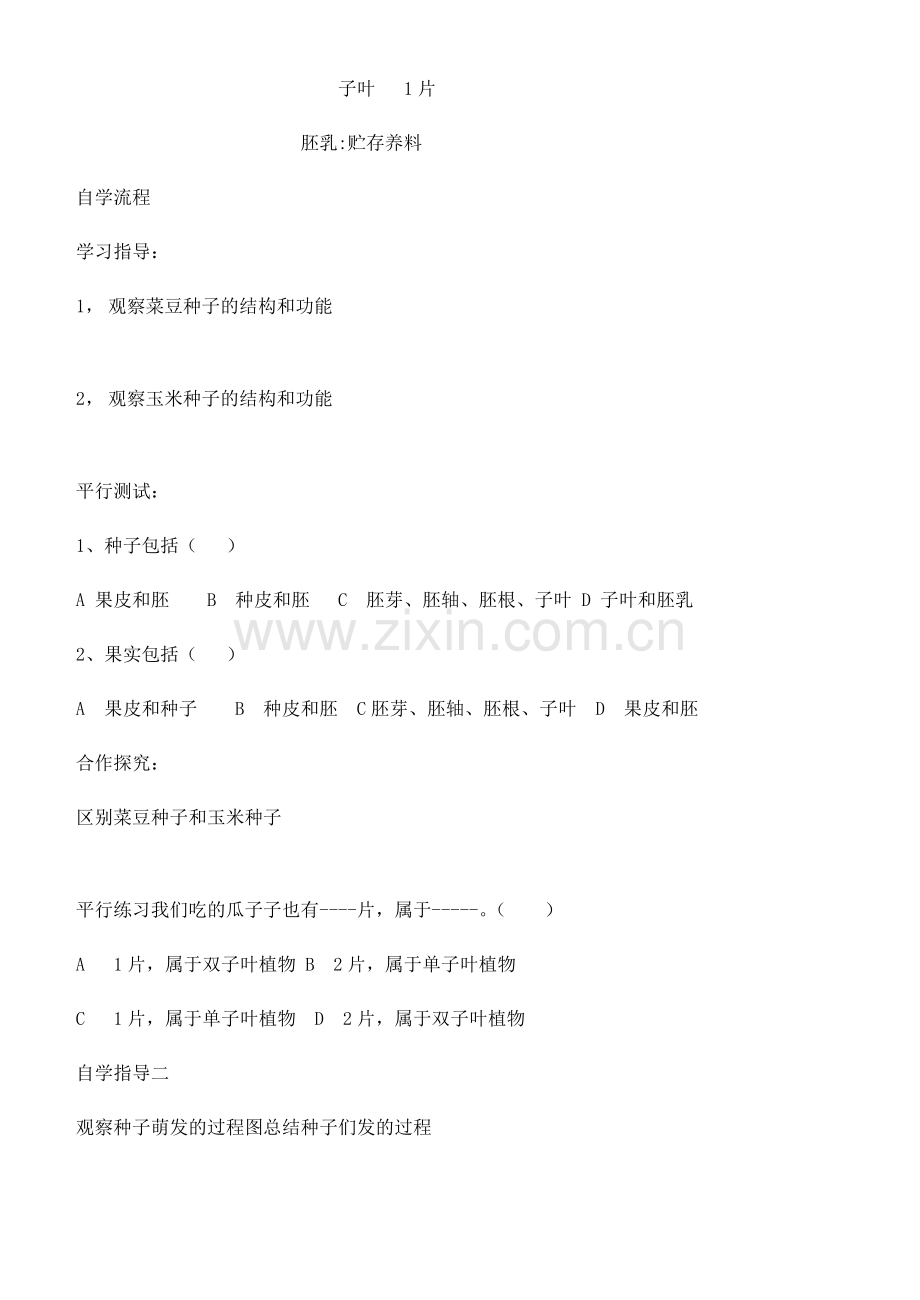 子叶 1片

胚乳:贮存养料

自学流程

学习指导：

1， 观察菜豆种子的结构和功能

2， 观察玉米种子的结构和功能

平行测试：

1、种子包括（ ）

A 果皮和胚 B 种皮和胚 C 胚芽、胚轴、胚根、子叶 D 子叶和胚乳

www.zixin.com.cn

2、果实包括（ ）

A 果皮和种子 B 种皮和胚 C 胚芽、胚轴、胚根、子叶 D 果皮和胚

合作探究：

区别菜豆种子和玉米种子

平行练习我们吃的瓜子子也有----片，属于-----。（ ）

A 1片，属于双子叶植物 B 2片，属于单子叶植物

C 1片，属于单子叶植物 D 2片，属于双子叶植物

自学指导二

观察种子萌发的过程图总结种子们发的过程